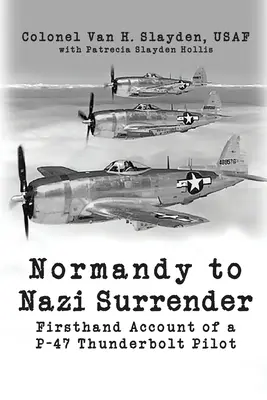 Colonel Van H. Slayden, USAF
with Patrecia Slayden Hollis

488576

Normandy to Nazi Surrender
Firsthand Account of a P-47 Thunderbolt Pilot